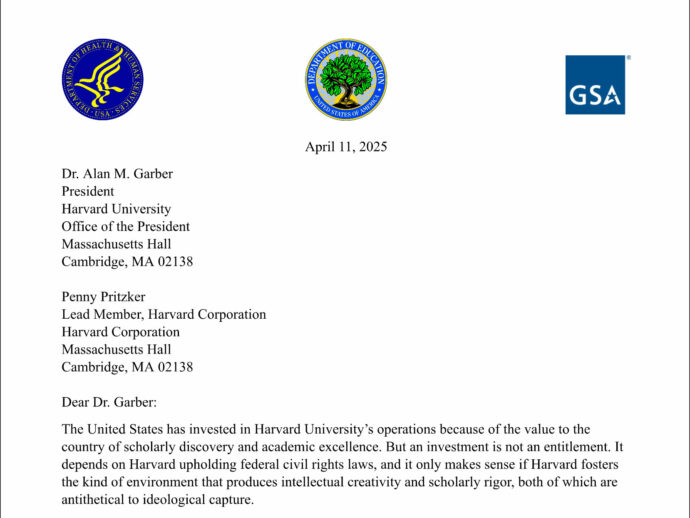 DEPARTMENT OF HEALTH & HUMAN SERVICES · USA

DEPARTMENT OF EDUCATION
UNITED STATES OF AMERICA

GSA

April 11, 2025

Dr. Alan M. Garber
President
Harvard University
Office of the President
Massachusetts Hall
Cambridge, MA 02138

Penny Pritzker
Lead Member, Harvard Corporation
Harvard Corporation
Massachusetts Hall
Cambridge, MA 02138

Dear Dr. Garber:

The United States has invested in Harvard University's operations because of the value to the country of scholarly discovery and academic excellence. But an investment is not an entitlement. It depends on Harvard upholding federal civil rights laws, and it only makes sense if Harvard fosters the kind of environment that produces intellectual creativity and scholarly rigor, both of which are antithetical to ideological capture.